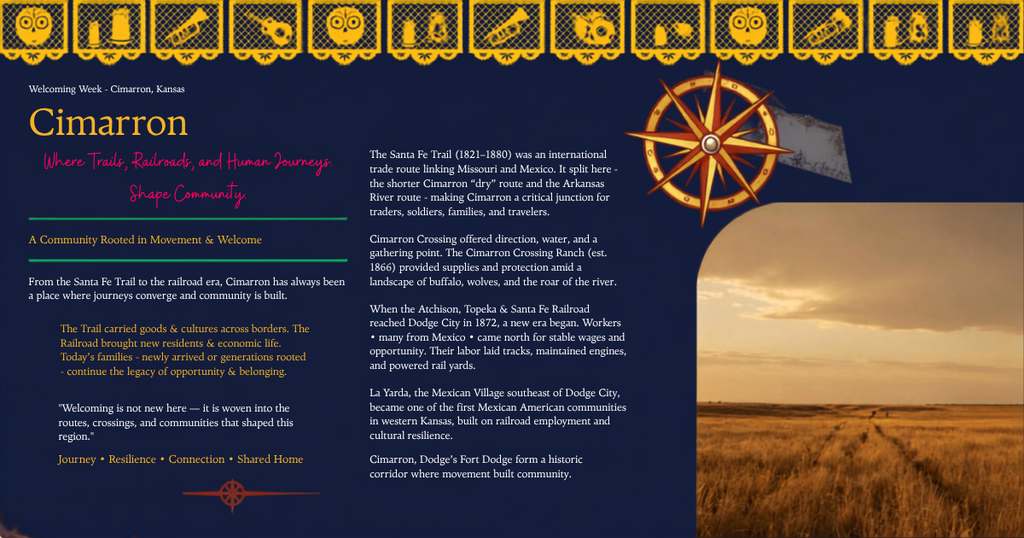 Welcoming Week - Cimarron, Kansas

Cimarron

Where Trails, Railroads, and Human Journeys Shape Community

A Community Rooted in Movement & Welcome

From the Santa Fe Trail to the railroad era, Cimarron has always been a place where journeys converge and community is built.

The Trail carried goods & cultures across borders. The Railroad brought new residents & economic life. Today's families - newly arrived or generations rooted - continue the legacy of opportunity & belonging.

"Welcoming is not new here — it is woven into the routes, crossings, and communities that shaped this region."

Journey • Resilience • Connection • Shared Home

The Santa Fe Trail (1821–1880) was an international trade route linking Missouri and Mexico. It split here - the shorter Cimarron "dry" route and the Arkansas River route - making Cimarron a critical junction for traders, soldiers, families, and travelers.

Cimarron Crossing offered direction, water, and a gathering point. The Cimarron Crossing Ranch (est. 1866) provided supplies and protection amid a landscape of buffalo, wolves, and the roar of the river.

When the Atchison, Topeka & Santa Fe Railroad reached Dodge City in 1872, a new era began. Workers • many from Mexico • came north for stable wages and opportunity. Their labor laid tracks, maintained engines, and powered rail yards.

La Yarda, the Mexican Village southeast of Dodge City, became one of the first Mexican American communities in western Kansas, built on railroad employment and cultural resilience.

Cimarron, Dodge's Fort Dodge form a historic corridor where movement built community.